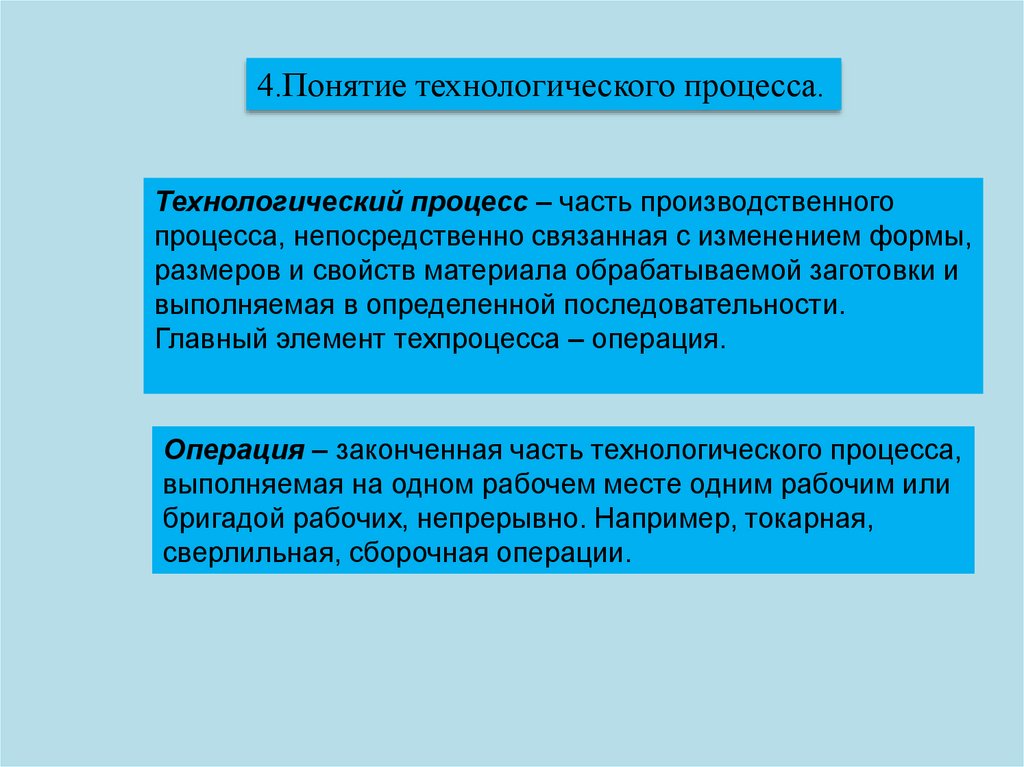 4.Понятие технологического процесса.

Технологический процесс – часть производственного процесса, непосредственно связанная с изменением формы, размеров и свойств материала обрабатываемой заготовки и выполняемая в определенной последовательности.
Главный элемент техпроцесса – операция.

Операция – законченная часть технологического процесса, выполняемая на одном рабочем месте одним рабочим или бригадой рабочих, непрерывно. Например, токарная, сверлильная, сборочная операции.